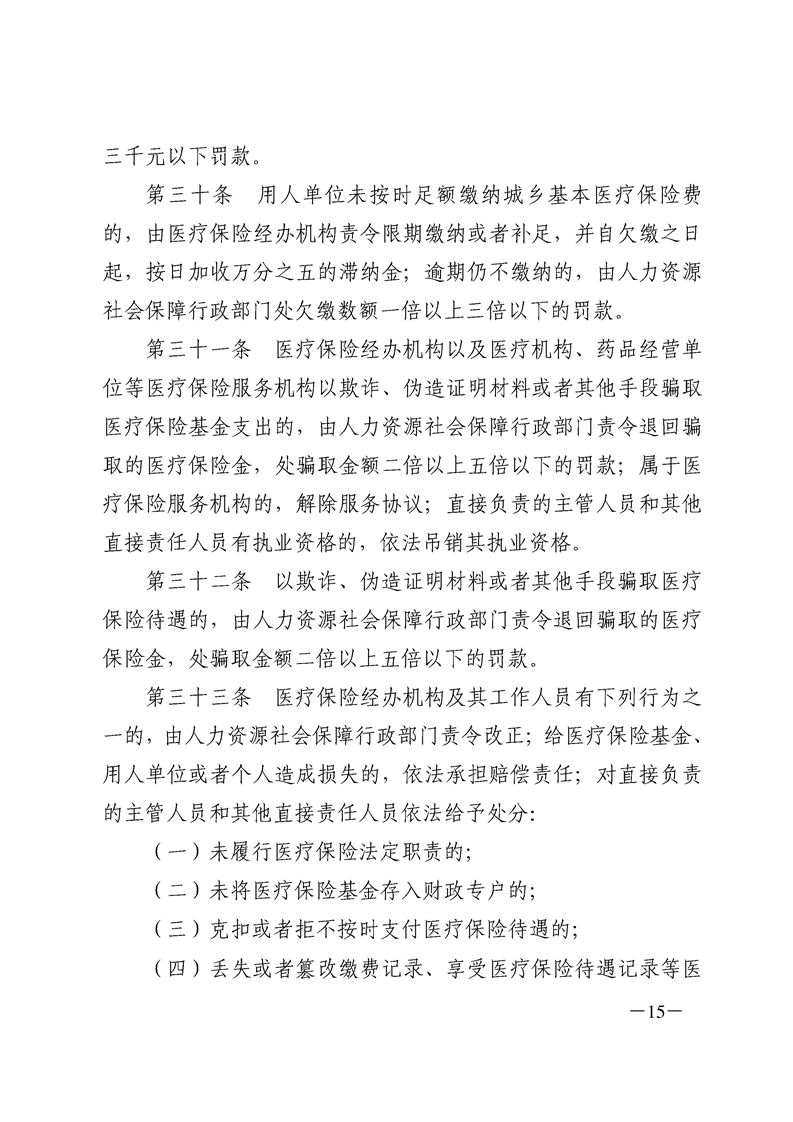 三千元以下罚款。

第三十条　用人单位未按时足额缴纳城乡基本医疗保险费的，由医疗保险经办机构责令限期缴纳或者补足，并自欠缴之日起，按日加收万分之五的滞纳金；逾期仍不缴纳的，由人力资源社会保障行政部门处欠缴数额一倍以上三倍以下的罚款。

第三十一条　医疗保险经办机构以及医疗机构、药品经营单位等医疗保险服务机构以欺诈、伪造证明材料或者其他手段骗取医疗保险基金支出的，由人力资源社会保障行政部门责令退回骗取的医疗保险金，处骗取金额二倍以上五倍以下的罚款；属于医疗保险服务机构的，解除服务协议；直接负责的主管人员和其他直接责任人员有执业资格的，依法吊销其执业资格。

第三十二条　以欺诈、伪造证明材料或者其他手段骗取医疗保险待遇的，由人力资源社会保障行政部门责令退回骗取的医疗保险金，处骗取金额二倍以上五倍以下的罚款。

第三十三条　医疗保险经办机构及其工作人员有下列行为之一的，由人力资源社会保障行政部门责令改正；给医疗保险基金、用人单位或者个人造成损失的，依法承担赔偿责任；对直接负责的主管人员和其他直接责任人员依法给予处分：

（一）未履行医疗保险法定职责的；

（二）未将医疗保险基金存入财政专户的；

（三）克扣或者拒不按时支付医疗保险待遇的；

（四）丢失或者篡改缴费记录、享受医疗保险待遇记录等医

—15—